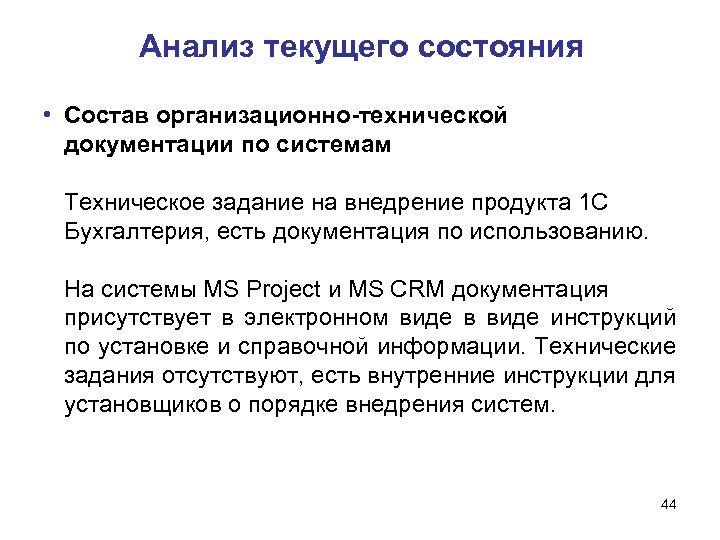 Анализ текущего состояния

• Состав организационно-технической документации по системам

Техническое задание на внедрение продукта 1С Бухгалтерия, есть документация по использованию.

На системы MS Project и MS CRM документация присутствует в электронном виде в виде инструкций по установке и справочной информации. Технические задания отсутствуют, есть внутренние инструкции для установщиков о порядке внедрения систем.

44